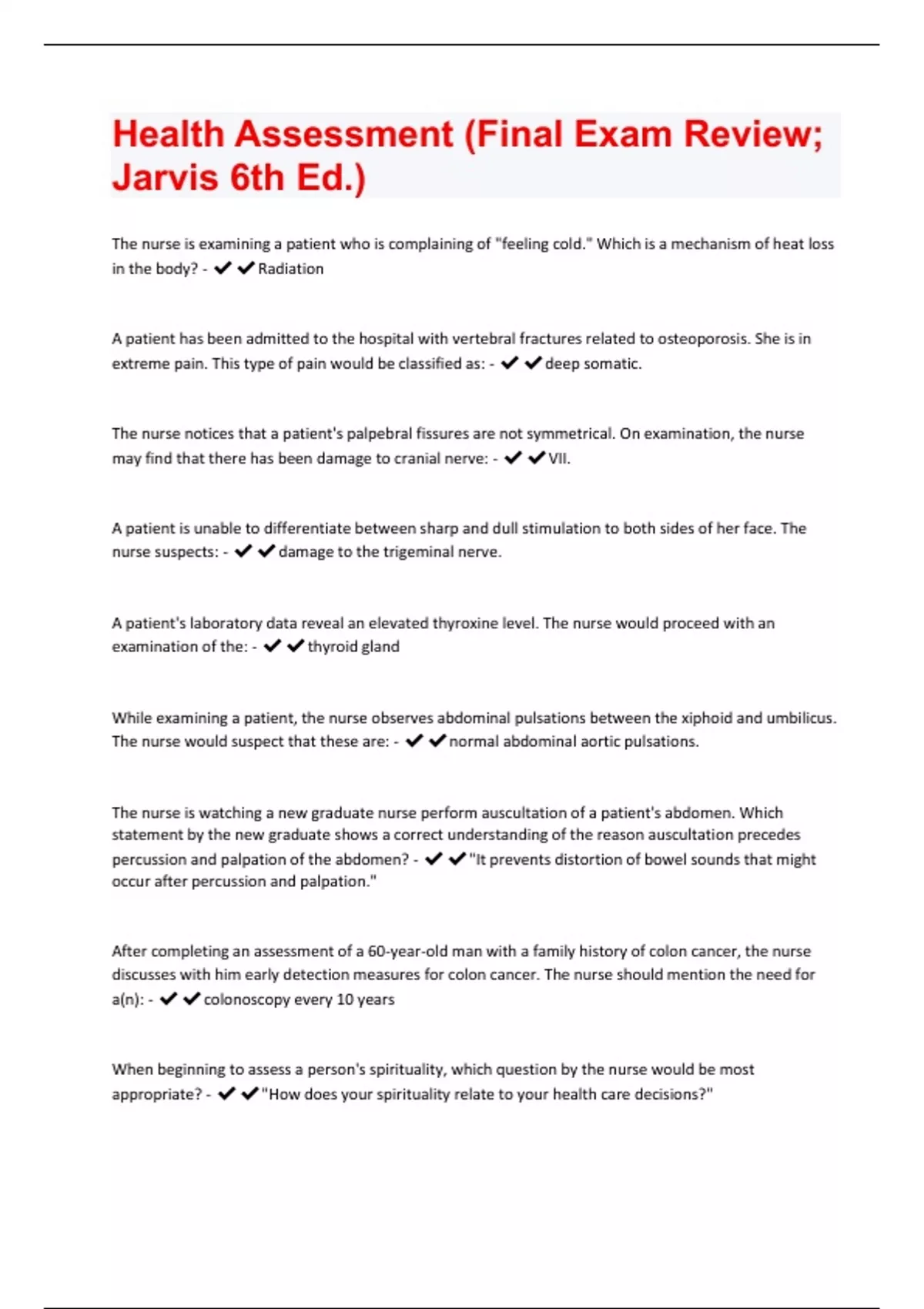 Health Assessment (Final Exam Review; Jarvis 6th Ed.)

The nurse is examining a patient who is complaining of "feeling cold." Which is a mechanism of heat loss in the body? - ✔✔Radiation

A patient has been admitted to the hospital with vertebral fractures related to osteoporosis. She is in extreme pain. This type of pain would be classified as: - ✔✔deep somatic.

The nurse notices that a patient's palpebral fissures are not symmetrical. On examination, the nurse may find that there has been damage to cranial nerve: - ✔✔VII.

A patient is unable to differentiate between sharp and dull stimulation to both sides of her face. The nurse suspects: - ✔✔damage to the trigeminal nerve.

A patient's laboratory data reveal an elevated thyroxine level. The nurse would proceed with an examination of the: - ✔✔thyroid gland

While examining a patient, the nurse observes abdominal pulsations between the xiphoid and umbilicus. The nurse would suspect that these are: - ✔✔normal abdominal aortic pulsations.

The nurse is watching a new graduate nurse perform auscultation of a patient's abdomen. Which statement by the new graduate shows a correct understanding of the reason auscultation precedes percussion and palpation of the abdomen? - ✔✔"It prevents distortion of bowel sounds that might occur after percussion and palpation."

After completing an assessment of a 60-year-old man with a family history of colon cancer, the nurse discusses with him early detection measures for colon cancer. The nurse should mention the need for a(n): - ✔✔colonoscopy every 10 years

When beginning to assess a person's spirituality, which question by the nurse would be most appropriate? - ✔✔"How does your spirituality relate to your health care decisions?"